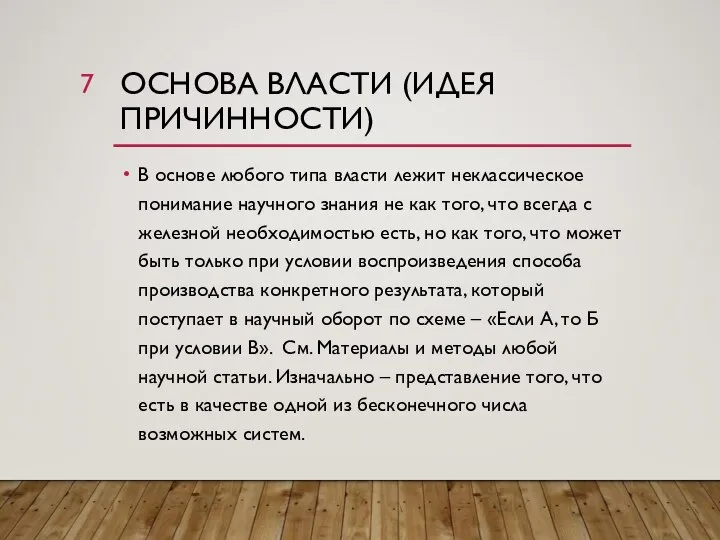 7 ОСНОВА ВЛАСТИ (ИДЕЯ ПРИЧИННОСТИ)

• В основе любого типа власти лежит неклассическое понимание научного знания не как того, что всегда с железной необходимостью есть, но как того, что может быть только при условии воспроизведения способа производства конкретного результата, который поступает в научный оборот по схеме – «Если А, то Б при условии В». См. Материалы и методы любой научной статьи. Изначально – представление того, что есть в качестве одной из бесконечного числа возможных систем.